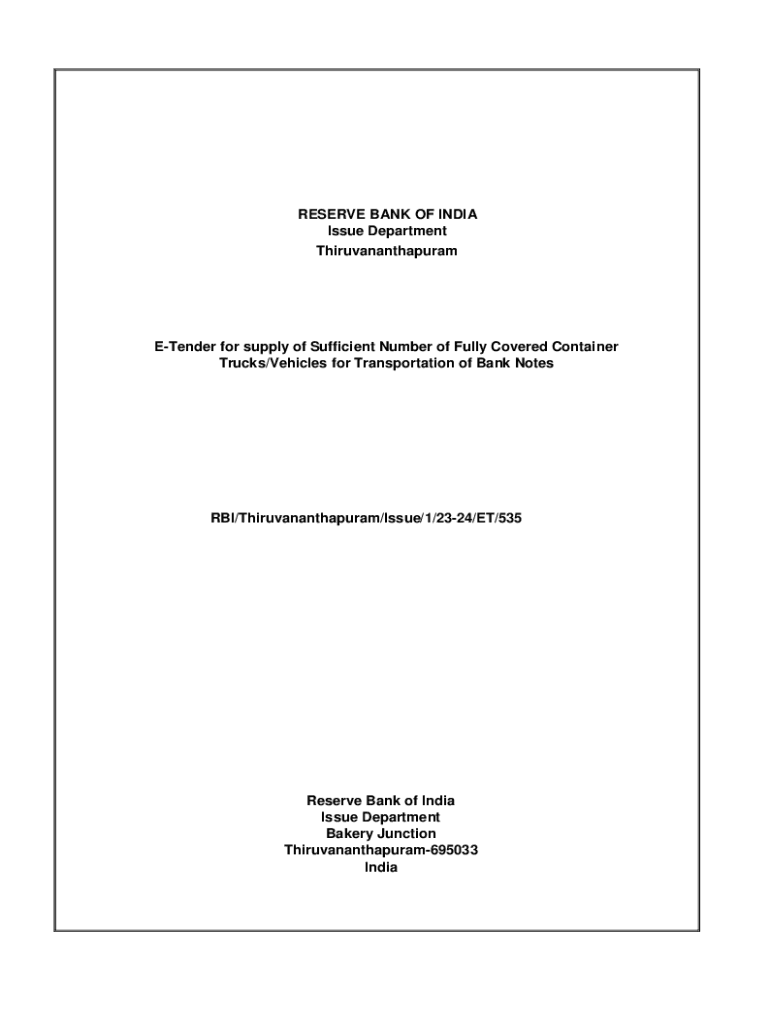 RESERVE BANK OF INDIA
Issue Department
Thiruvananthapuram

E-Tender for supply of Sufficient Number of Fully Covered Container Trucks/Vehicles for Transportation of Bank Notes

RBI/Thiruvananthapuram/Issue/1/23-24/ET/535

Reserve Bank of India
Issue Department
Bakery Junction
Thiruvananthapuram-695033
India